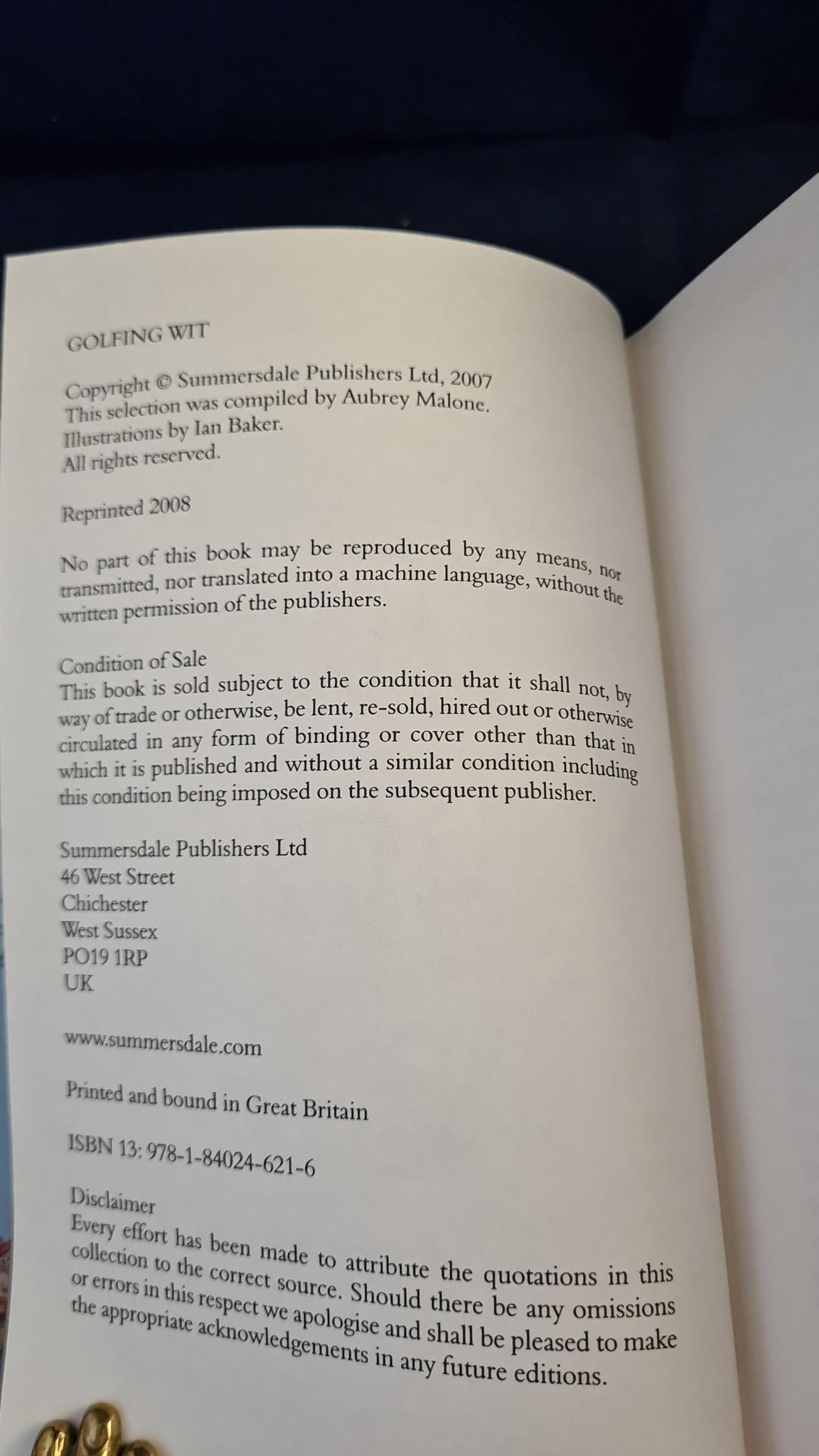 GOLFING WIT

Copyright © Summersdale Publishers Ltd, 2007
This selection was compiled by Aubrey Malone.
Illustrations by Ian Baker.
All rights reserved.

Reprinted 2008

No part of this book may be reproduced by any means, nor transmitted, nor translated into a machine language, without the written permission of the publishers.

Condition of Sale
This book is sold subject to the condition that it shall not, by way of trade or otherwise, be lent, re-sold, hired out or otherwise circulated in any form of binding or cover other than that in which it is published and without a similar condition including this condition being imposed on the subsequent publisher.

Summersdale Publishers Ltd
46 West Street
Chichester
West Sussex
PO19 1RP
UK

www.summersdale.com

Printed and bound in Great Britain

ISBN 13: 978-1-84024-621-6

Disclaimer
Every effort has been made to attribute the quotations in this collection to the correct source. Should there be any omissions or errors in this respect we apologise and shall be pleased to make the appropriate acknowledgements in any future editions.